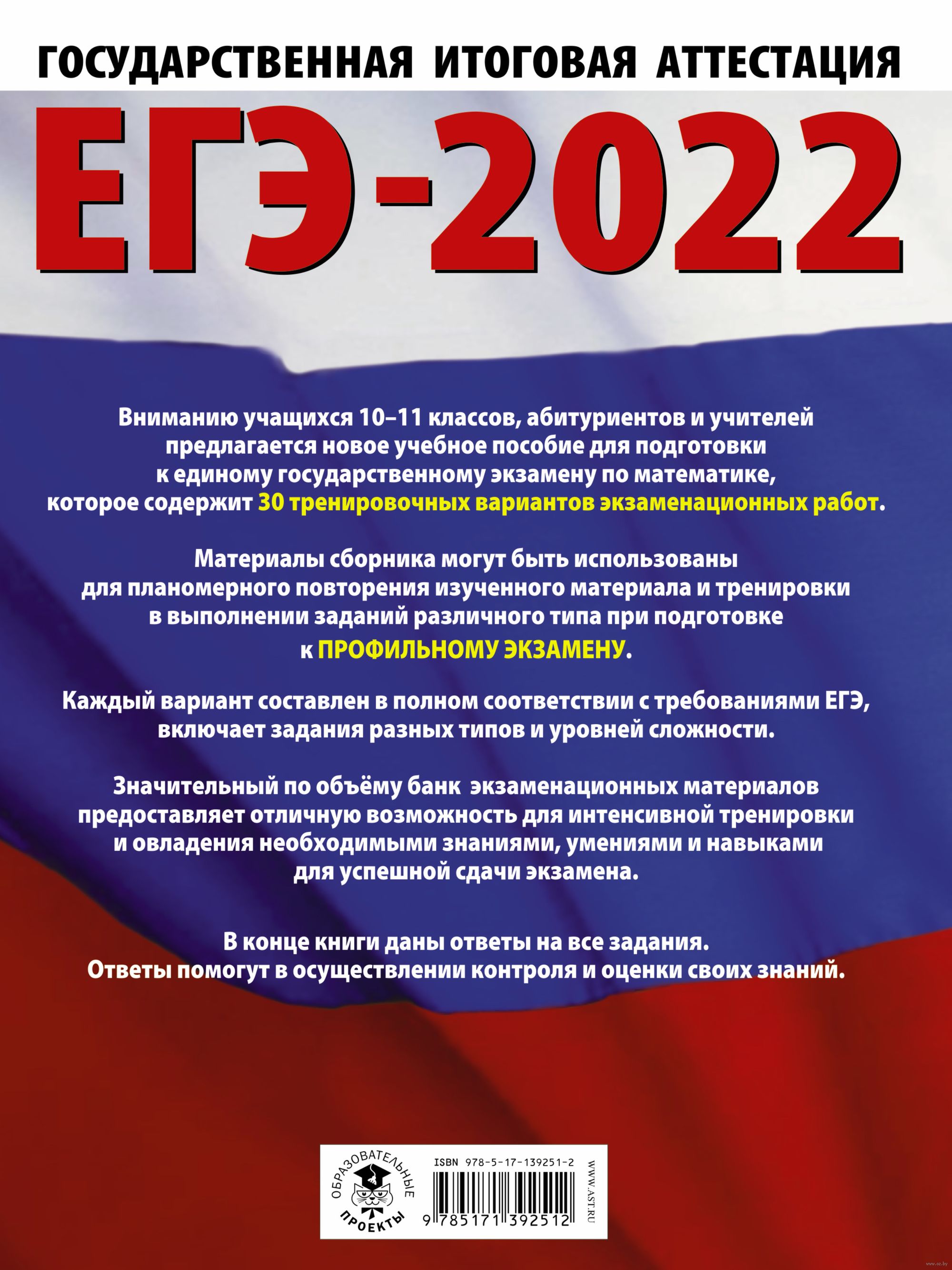 ГОСУДАРСТВЕННАЯ ИТОГОВАЯ АТТЕСТАЦИЯ

ЕГЭ-2022

Вниманию учащихся 10–11 классов, абитуриентов и учителей предлагается новое учебное пособие для подготовки к единому государственному экзамену по математике, которое содержит 30 тренировочных вариантов экзаменационных работ.

Материалы сборника могут быть использованы для планомерного повторения изученного материала и тренировки в выполнении заданий различного типа при подготовке к ПРОФИЛЬНОМУ ЭКЗАМЕНУ.

Каждый вариант составлен в полном соответствии с требованиями ЕГЭ, включает задания разных типов и уровней сложности.

Значительный по объёму банк экзаменационных материалов предоставляет отличную возможность для интенсивной тренировки и овладения необходимыми знаниями, умениями и навыками для успешной сдачи экзамена.

В конце книги даны ответы на все задания. Ответы помогут в осуществлении контроля и оценки своих знаний.

ОБРАЗОВАТЕЛЬНЫЕ ПРОЕКТЫ

ISBN 978-5-17-139251-2

9 785171 392512

WWW.AST.RU

www.oz.by